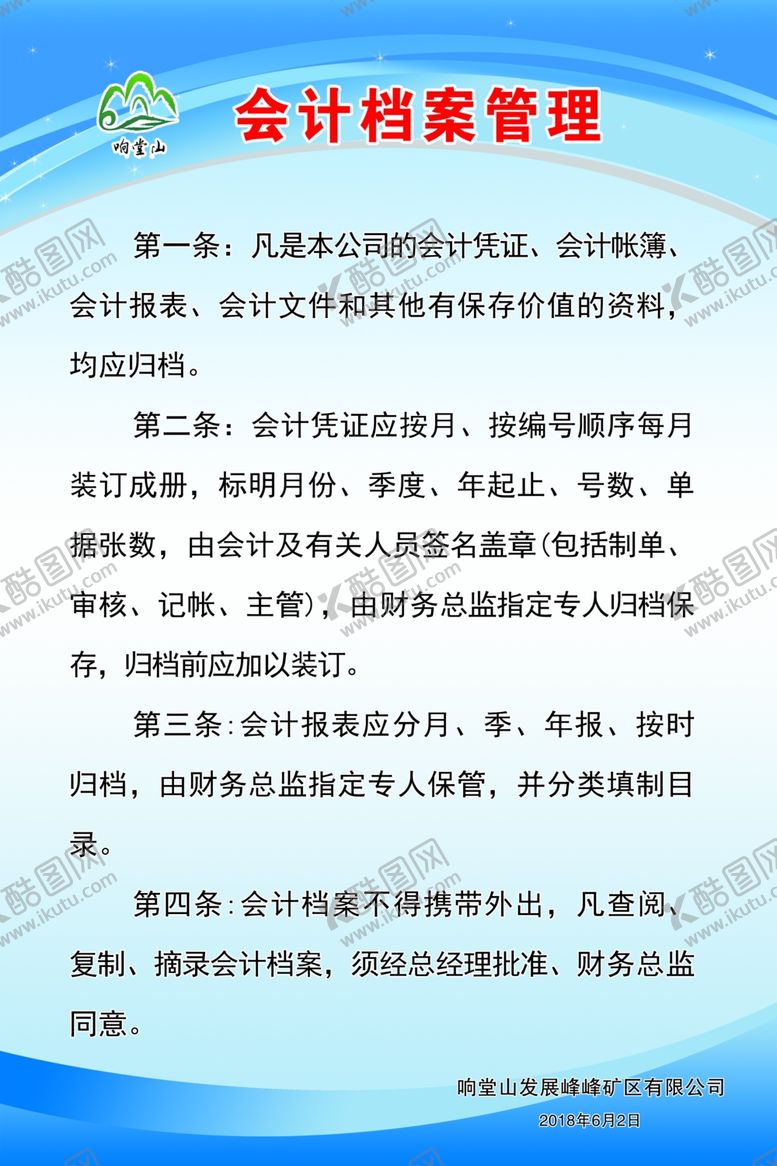 响堂山

会计档案管理

第一条：凡是本公司的会计凭证、会计帐簿、会计报表、会计文件和其他有保存价值的资料，均应归档。

第二条：会计凭证应按月、按编号顺序每月装订成册，标明月份、季度、年起止、号数、单据张数，由会计及有关人员签名盖章(包括制单、审核、记帐、主管)，由财务总监指定专人归档保存，归档前应加以装订。

第三条:会计报表应分月、季、年报、按时归档，由财务总监指定专人保管，并分类填制目录。

第四条:会计档案不得携带外出，凡查阅、复制、摘录会计档案，须经总经理批准、财务总监同意。

响堂山发展峰峰矿区有限公司
2018年6月2日

酷图网 www.ikutu.com